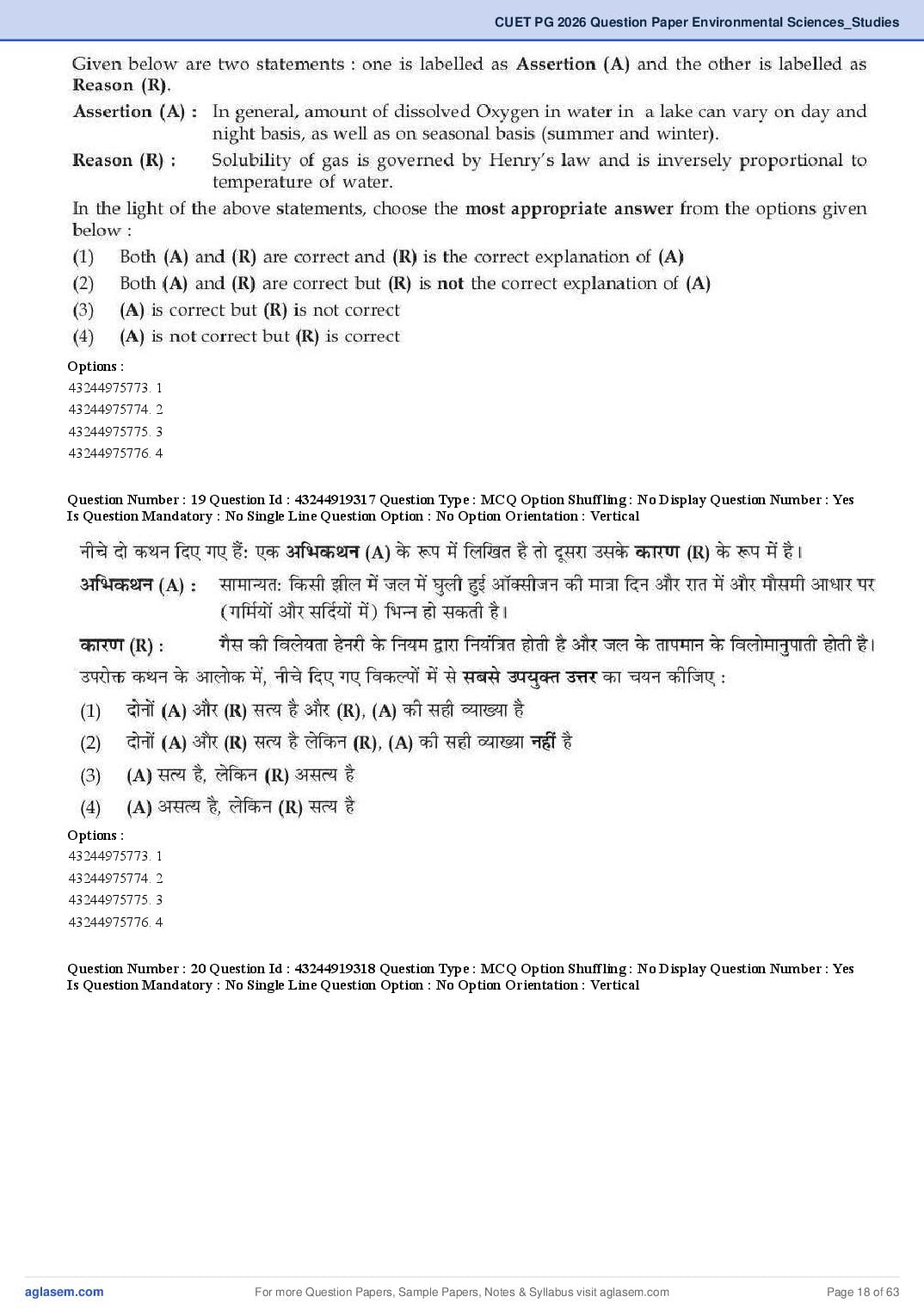 CUET PG 2026 Question Paper Environmental Sciences_Studies

Given below are two statements : one is labelled as Assertion (A) and the other is labelled as Reason (R).

Assertion (A) : In general, amount of dissolved Oxygen in water in a lake can vary on day and night basis, as well as on seasonal basis (summer and winter).

Reason (R) : Solubility of gas is governed by Henry's law and is inversely proportional to temperature of water.

In the light of the above statements, choose the most appropriate answer from the options given below :

(1) Both (A) and (R) are correct and (R) is the correct explanation of (A)
(2) Both (A) and (R) are correct but (R) is not the correct explanation of (A)
(3) (A) is correct but (R) is not correct
(4) (A) is not correct but (R) is correct

Options :
43244975773. 1
43244975774. 2
43244975775. 3
43244975776. 4

Question Number : 19 Question Id : 43244919317 Question Type : MCQ Option Shuffling : No Display Question Number : Yes Is Question Mandatory : No Single Line Question Option : No Option Orientation : Vertical

नीचे दो कथन दिए गए हैं: एक अभिकथन (A) के रूप में लिखित है तो दूसरा उसके कारण (R) के रूप में है।

अभिकथन (A) : सामान्यत: किसी झील में जल में घुली हुई ऑक्सीजन की मात्रा दिन और रात में और मौसमी आधार पर (गर्मियों और सर्दियों में) भिन्न हो सकती है।

कारण (R) : गैस की विलेयता हेनरी के नियम द्वारा नियंत्रित होती है और जल के तापमान के विलोमानुपाती होती है।

उपरोक्त कथन के आलोक में, नीचे दिए गए विकल्पों में से सबसे उपयुक्त उत्तर का चयन कीजिए :

(1) दोनों (A) और (R) सत्य है और (R), (A) की सही व्याख्या है
(2) दोनों (A) और (R) सत्य है लेकिन (R), (A) की सही व्याख्या नहीं है
(3) (A) सत्य है, लेकिन (R) असत्य है
(4) (A) असत्य है, लेकिन (R) सत्य है

Options :
43244975773. 1
43244975774. 2
43244975775. 3
43244975776. 4

Question Number : 20 Question Id : 43244919318 Question Type : MCQ Option Shuffling : No Display Question Number : Yes Is Question Mandatory : No Single Line Question Option : No Option Orientation : Vertical

aglasem.com For more Question Papers, Sample Papers, Notes & Syllabus visit aglasem.com Page 18 of 63